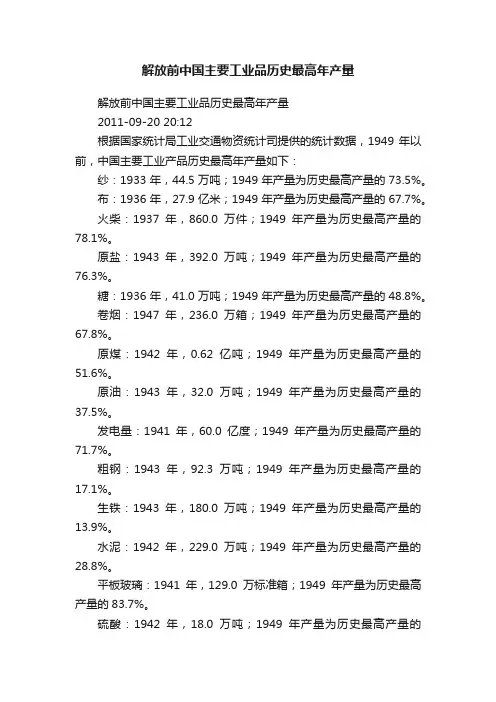 解放前中国主要工业品历史最高年产量

解放前中国主要工业品历史最高年产量

2011-09-20 20:12

根据国家统计局工业交通物资统计司提供的统计数据，1949 年以前，中国主要工业产品历史最高年产量如下：

纱：1933 年，44.5 万吨；1949 年产量为历史最高产量的 73.5%。

布：1936 年，27.9 亿米；1949 年产量为历史最高产量的 67.7%。

火柴：1937 年，860.0 万件；1949 年产量为历史最高产量的 78.1%。

原盐：1943 年，392.0 万吨；1949 年产量为历史最高产量的 76.3%。

糖：1936 年，41.0 万吨；1949 年产量为历史最高产量的 48.8%。

卷烟：1947 年，236.0 万箱；1949 年产量为历史最高产量的 67.8%。

原煤：1942 年，0.62 亿吨；1949 年产量为历史最高产量的 51.6%。

原油：1943 年，32.0 万吨；1949 年产量为历史最高产量的 37.5%。

发电量：1941 年，60.0 亿度；1949 年产量为历史最高产量的 71.7%。

粗钢：1943 年，92.3 万吨；1949 年产量为历史最高产量的 17.1%。

生铁：1943 年，180.0 万吨；1949 年产量为历史最高产量的 13.9%。

水泥：1942 年，229.0 万吨；1949 年产量为历史最高产量的 28.8%。

平板玻璃：1941 年，129.0 万标准箱；1949 年产量为历史最高产量的 83.7%。

硫酸：1942 年，18.0 万吨；1949 年产量为历史最高产量的